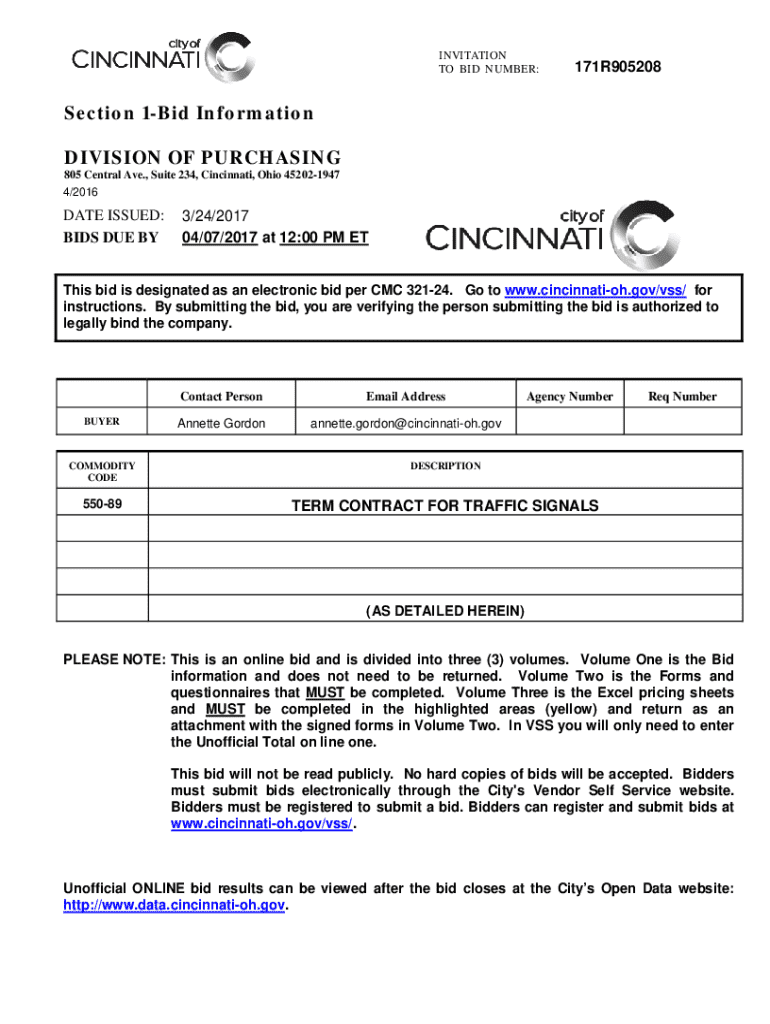 city of CINCINNATI

INVITATION TO BID NUMBER: 171R905208

Section 1-Bid Information

DIVISION OF PURCHASING
805 Central Ave., Suite 234, Cincinnati, Ohio 45202-1947
4/2016

DATE ISSUED: 3/24/2017
BIDS DUE BY 04/07/2017 at 12:00 PM ET

city of CINCINNATI

This bid is designated as an electronic bid per CMC 321-24. Go to www.cincinnati-oh.gov/vss/ for instructions. By submitting the bid, you are verifying the person submitting the bid is authorized to legally bind the company.

| | Contact Person | Email Address | Agency Number | Req Number |
|---|---|---|---|---|
| BUYER | Annette Gordon | annette.gordon@cincinnati-oh.gov | | |

| COMMODITY CODE | DESCRIPTION |
|---|---|
| 550-89 | TERM CONTRACT FOR TRAFFIC SIGNALS |
| | |
| | |
| | |
| | (AS DETAILED HEREIN) |

PLEASE NOTE: This is an online bid and is divided into three (3) volumes. Volume One is the Bid information and does not need to be returned. Volume Two is the Forms and questionnaires that MUST be completed. Volume Three is the Excel pricing sheets and MUST be completed in the highlighted areas (yellow) and return as an attachment with the signed forms in Volume Two. In VSS you will only need to enter the Unofficial Total on line one.

This bid will not be read publicly. No hard copies of bids will be accepted. Bidders must submit bids electronically through the City's Vendor Self Service website. Bidders must be registered to submit a bid. Bidders can register and submit bids at www.cincinnati-oh.gov/vss/.

Unofficial ONLINE bid results can be viewed after the bid closes at the City's Open Data website: http://www.data.cincinnati-oh.gov.